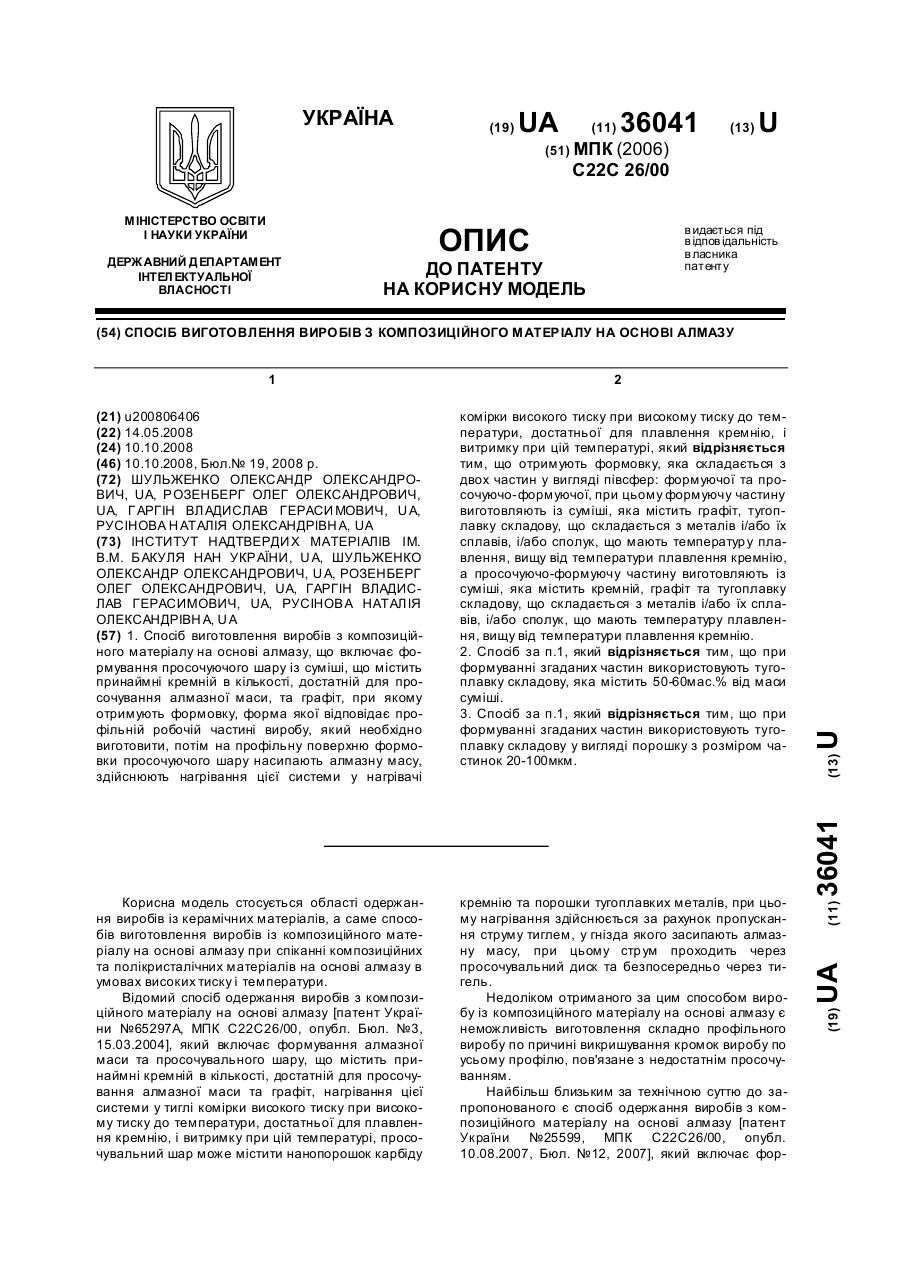 УКРАЇНА

(19) UA (11) 36041 (13) U

(51) МПК (2006)
C22C 26/00

МІНІСТЕРСТВО ОСВІТИ І НАУКИ УКРАЇНИ

ДЕРЖАВНИЙ ДЕПАРТАМЕНТ ІНТЕЛЕКТУАЛЬНОЇ ВЛАСНОСТІ

ОПИС
ДО ПАТЕНТУ
НА КОРИСНУ МОДЕЛЬ

видається під відповідальність власника патенту

(54) СПОСІБ ВИГОТОВЛЕННЯ ВИРОБІВ З КОМПОЗИЦІЙНОГО МАТЕРІАЛУ НА ОСНОВІ АЛМАЗУ

1

(21) u200806406
(22) 14.05.2008
(24) 10.10.2008
(46) 10.10.2008, Бюл.№ 19, 2008 р.
(72) ШУЛЬЖЕНКО ОЛЕКСАНДР ОЛЕКСАНДРОВИЧ, UA, РОЗЕНБЕРГ ОЛЕГ ОЛЕКСАНДРОВИЧ, UA, ГАРГІН ВЛАДИСЛАВ ГЕРАСИМОВИЧ, UA, РУСІНОВА НАТАЛІЯ ОЛЕКСАНДРІВНА, UA
(73) ІНСТИТУТ НАДТВЕРДИХ МАТЕРІАЛІВ ІМ. В.М. БАКУЛЯ НАН УКРАЇНИ, UA, ШУЛЬЖЕНКО ОЛЕКСАНДР ОЛЕКСАНДРОВИЧ, UA, РОЗЕНБЕРГ ОЛЕГ ОЛЕКСАНДРОВИЧ, UA, ГАРГІН ВЛАДИСЛАВ ГЕРАСИМОВИЧ, UA, РУСІНОВА НАТАЛІЯ ОЛЕКСАНДРІВНА, UA
(57) 1. Спосіб виготовлення виробів з композиційного матеріалу на основі алмазу, що включає формування просочуючого шару із суміші, що містить принаймні кремній в кількості, достатній для просочування алмазної маси, та графіт, при якому отримують формовку, форма якої відповідає профільній робочій частині виробу, який необхідно виготовити, потім на профільну поверхню формовки просочуючого шару насипають алмазну масу, здійснюють нагрівання цієї системи у нагрівачі

2

комірки високого тиску при високому тиску до температури, достатньої для плавлення кремнію, і витримку при цій температурі, який відрізняється тим, що отримують формовку, яка складається з двох частин у вигляді півсфер: формуючої та просочуючо-формуючої, при цьому формуючу частину виготовляють із суміші, яка містить графіт, тугоплавку складову, що складається з металів і/або їх сплавів, і/або сполук, що мають температуру плавлення, вищу від температури плавлення кремнію, а просочуючо-формуючу частину виготовляють із суміші, яка містить кремній, графіт та тугоплавку складову, що складається з металів і/або їх сплавів, і/або сполук, що мають температуру плавлення, вищу від температури плавлення кремнію.
2. Спосіб за п.1, який відрізняється тим, що при формуванні згаданих частин використовують тугоплавку складову, яка містить 50-60мас.% від маси суміші.
3. Спосіб за п.1, який відрізняється тим, що при формуванні згаданих частин використовують тугоплавку складову у вигляді порошку з розміром частинок 20-100мкм.

(19) UA (11) 36041 (13) U

Корисна модель стосується області одержання виробів із керамічних матеріалів, а саме способів виготовлення виробів із композиційного матеріалу на основі алмазу при спіканні композиційних та полікристалічних матеріалів на основі алмазу в умовах високих тиску і температури.

Відомий спосіб одержання виробів з композиційного матеріалу на основі алмазу [патент України №65297А, МПК С22С26/00, опубл. Бюл. №3, 15.03.2004], який включає формування алмазної маси та просочувального шару, що містить принаймні кремній в кількості, достатній для просочування алмазної маси та графіт, нагрівання цієї системи у тиглі комірки високого тиску при високому тиску до температури, достатньої для плавлення кремнію, і витримку при цій температурі, просочувальний шар може містити нанопорошок карбіду кремнію та порошки тугоплавких металів, при цьому нагрівання здійснюється за рахунок пропускання струму тиглем, у гнізда якого засипають алмазну масу, при цьому струм проходить через просочувальний диск та безпосередньо через тигель.

Недоліком отриманого за цим способом виробу із композиційного матеріалу на основі алмазу є неможливість виготовлення складно профільного виробу по причині викришування кромок виробу по усьому профілю, пов'язане з недостатнім просочуванням.

Найбільш близьким за технічною суттю до запропонованого є спосіб одержання виробів з композиційного матеріалу на основі алмазу [патент України №25599, МПК С22С26/00, опубл. 10.08.2007, Бюл. №12, 2007], який включає фор-